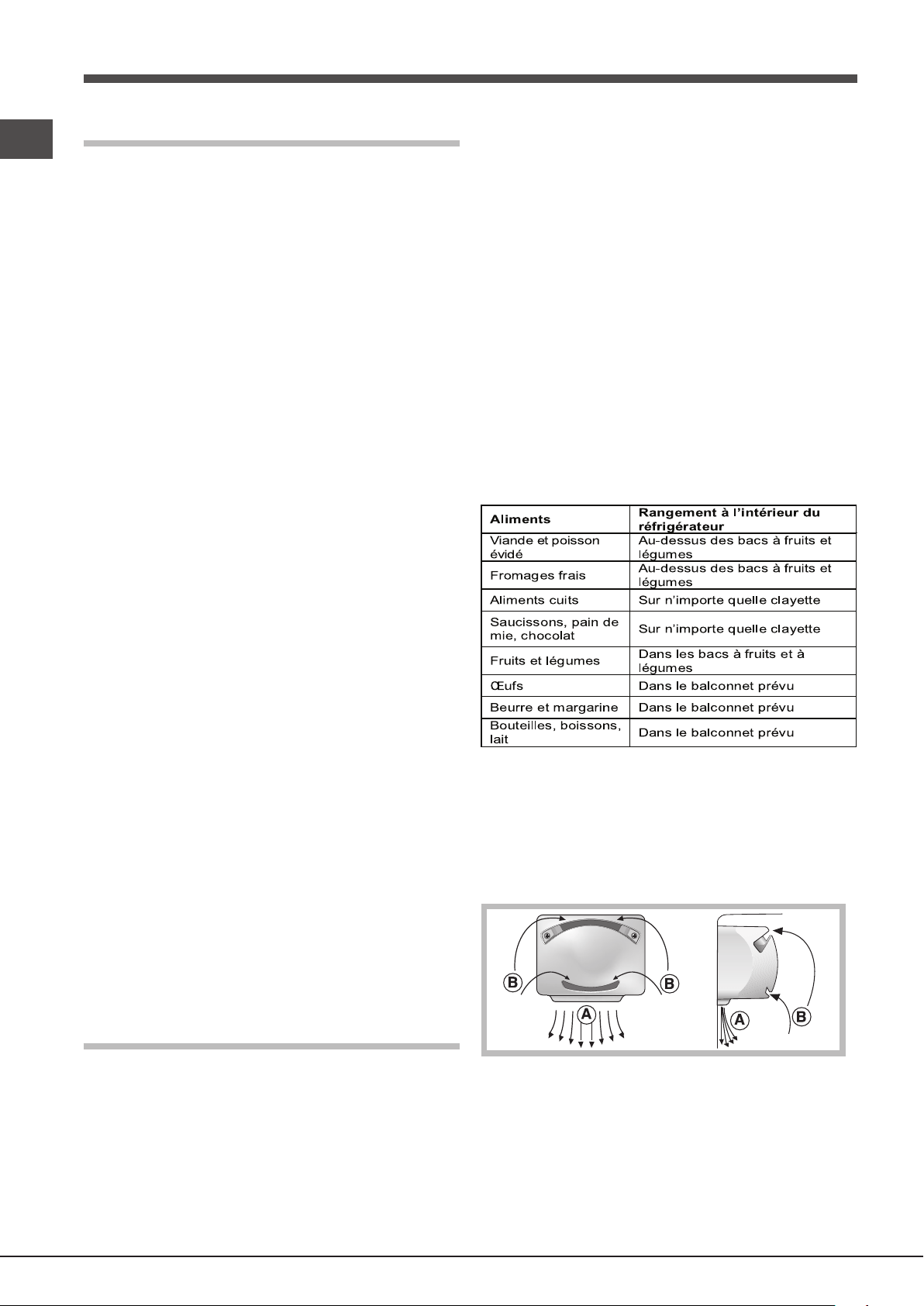 | Aliments | Rangement à l'intérieur du réfrigérateur |
|---|---|
| Viande et poisson évidé | Au-dessus des bacs à fruits et légumes |
| Fromages frais | Au-dessus des bacs à fruits et légumes |
| Aliments cuits | Sur n'importe quelle clayette |
| Saucissons, pain de mie, chocolat | Sur n'importe quelle clayette |
| Fruits et légumes | Dans les bacs à fruits et à légumes |
| Œufs | Dans le balconnet prévu |
| Beurre et margarine | Dans le balconnet prévu |
| Bouteilles, boissons, lait | Dans le balconnet prévu |

B
B
A
A
B